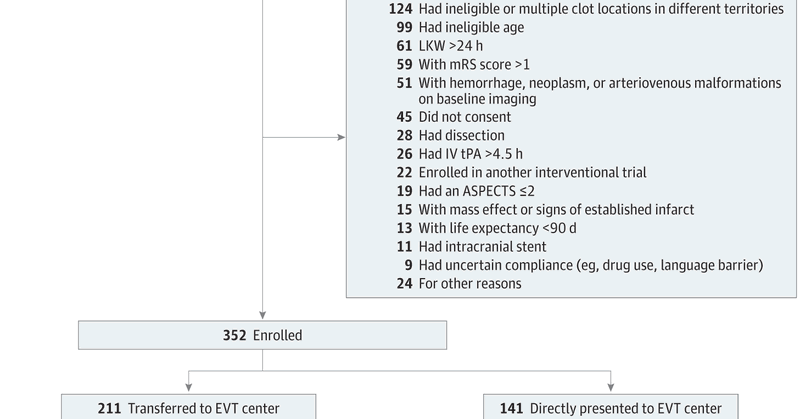 124 Had ineligible or multiple clot locations in different territories
99 Had ineligible age
61 LKW >24 h
59 With mRS score >1
51 With hemorrhage, neoplasm, or arteriovenous malformations on baseline imaging
45 Did not consent
28 Had dissection
26 Had IV tPA >4.5 h
22 Enrolled in another interventional trial
19 Had an ASPECTS ≤2
15 With mass effect or signs of established infarct
13 With life expectancy <90 d
11 Had intracranial stent
9 Had uncertain compliance (eg, drug use, language barrier)
24 For other reasons

352 Enrolled

211 Transferred to EVT center

141 Directly presented to EVT center